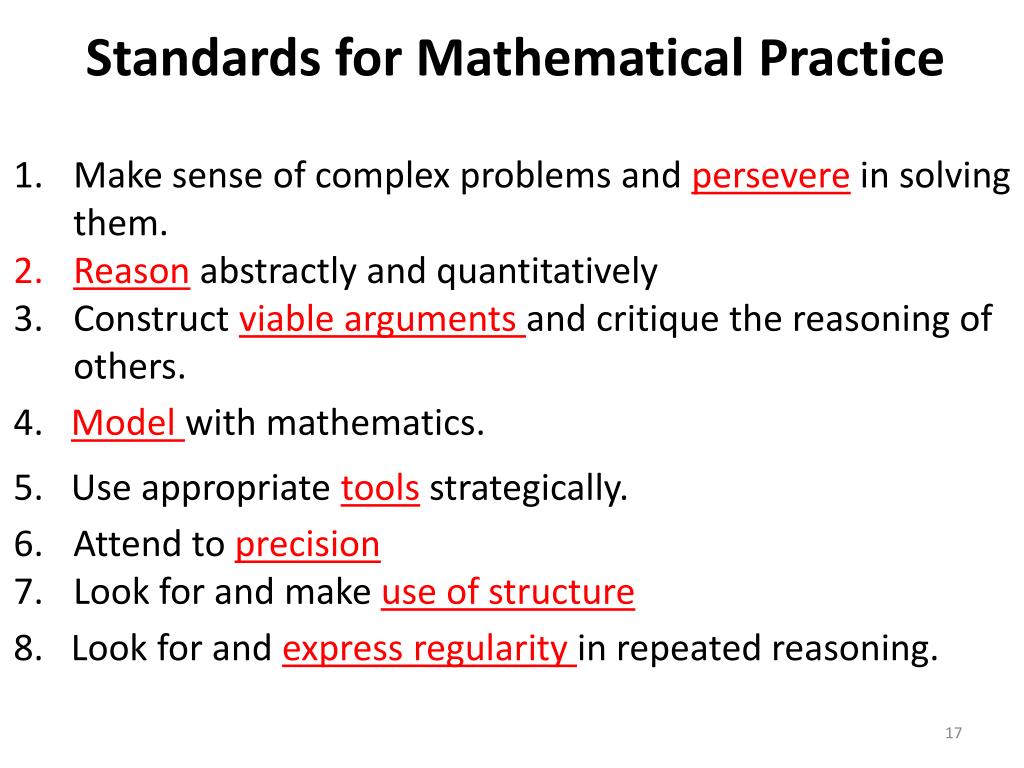 Standards for Mathematical Practice

1. Make sense of complex problems and persevere in solving them.
2. Reason abstractly and quantitatively
3. Construct viable arguments and critique the reasoning of others.
4. Model with mathematics.
5. Use appropriate tools strategically.
6. Attend to precision
7. Look for and make use of structure
8. Look for and express regularity in repeated reasoning.

17